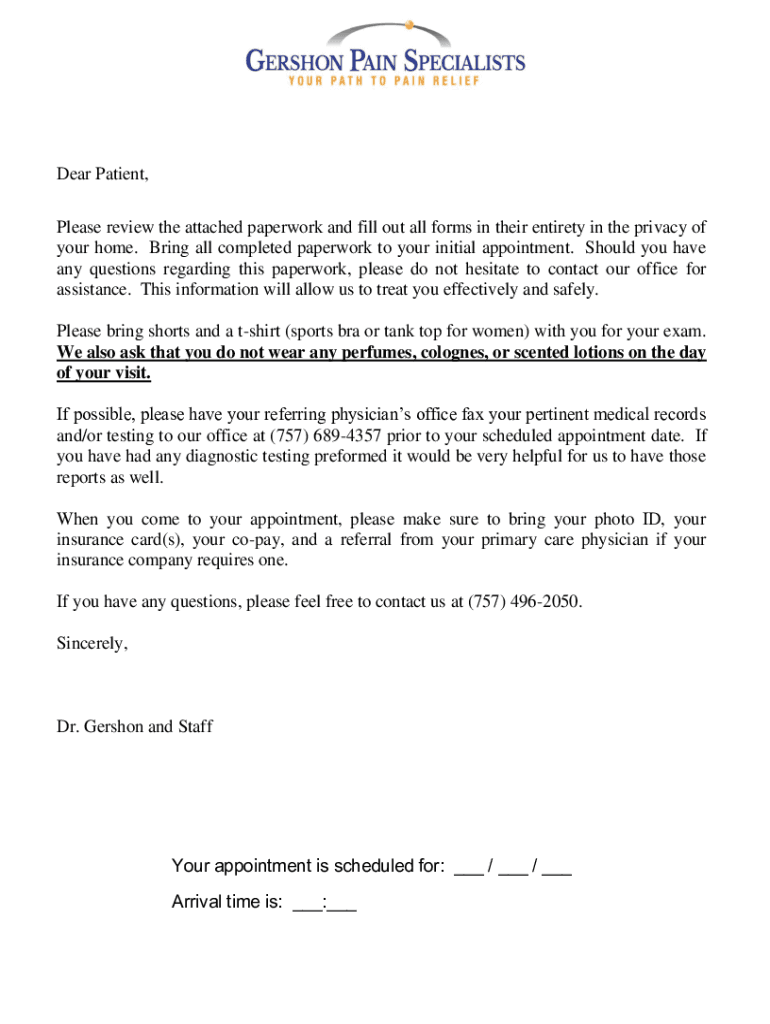 GERSHON PAIN SPECIALISTS
YOUR PATH TO PAIN RELIEF

Dear Patient,

Please review the attached paperwork and fill out all forms in their entirety in the privacy of your home. Bring all completed paperwork to your initial appointment. Should you have any questions regarding this paperwork, please do not hesitate to contact our office for assistance. This information will allow us to treat you effectively and safely.

Please bring shorts and a t-shirt (sports bra or tank top for women) with you for your exam. We also ask that you do not wear any perfumes, colognes, or scented lotions on the day of your visit.

If possible, please have your referring physician's office fax your pertinent medical records and/or testing to our office at (757) 689-4357 prior to your scheduled appointment date. If you have had any diagnostic testing preformed it would be very helpful for us to have those reports as well.

When you come to your appointment, please make sure to bring your photo ID, your insurance card(s), your co-pay, and a referral from your primary care physician if your insurance company requires one.

If you have any questions, please feel free to contact us at (757) 496-2050.

Sincerely,

Dr. Gershon and Staff

Your appointment is scheduled for: ___ / ___ / ___

Arrival time is: ___:___